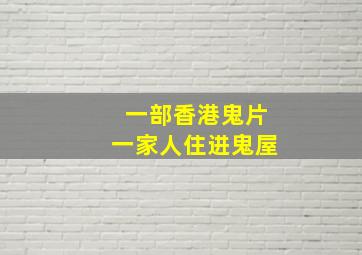 一部香港鬼片
一家人住进鬼屋